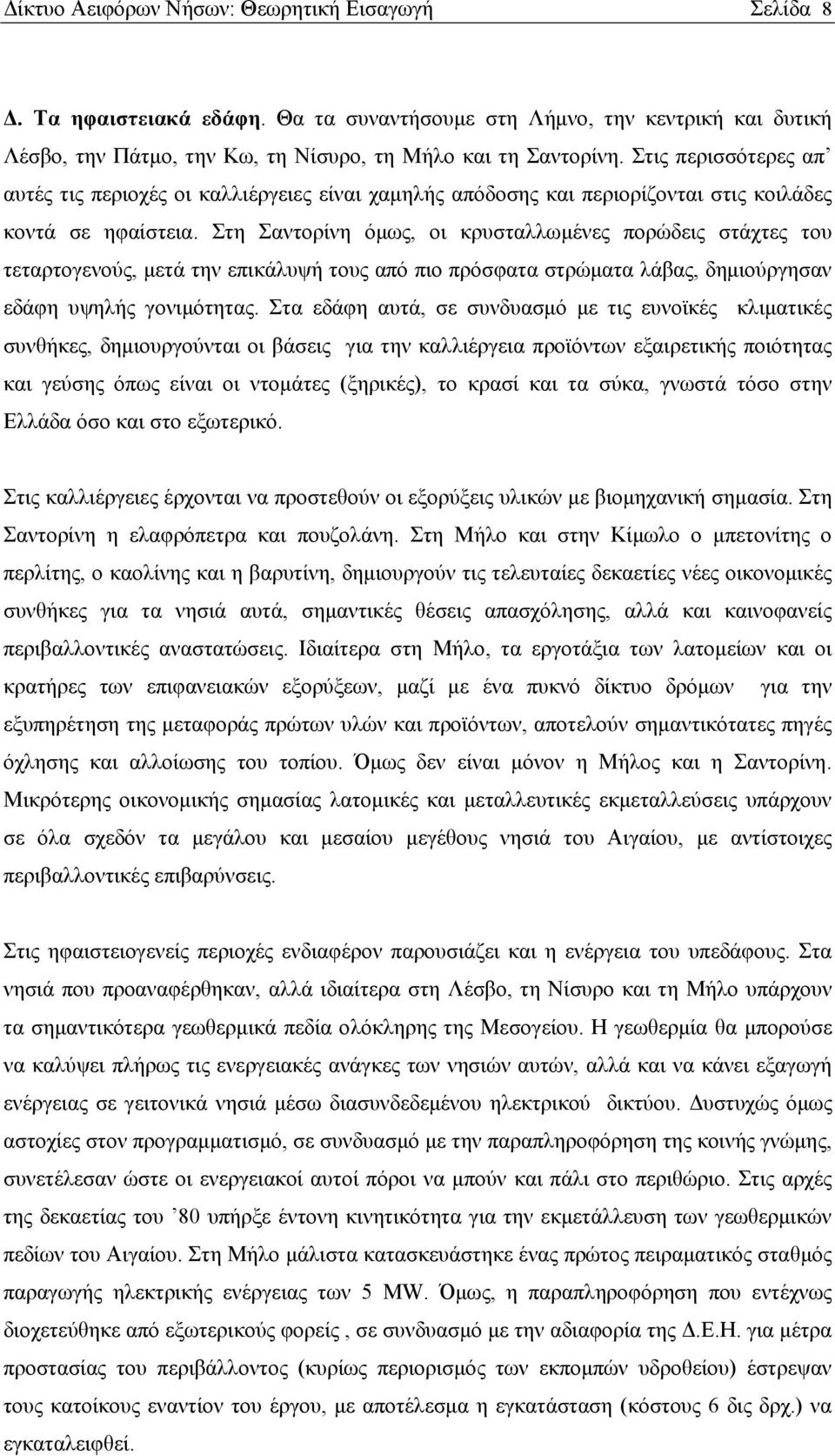 Δίκτυο Αειφόρων Νήσων: Θεωρητική Εισαγωγή Σελίδα 8

Δ. Τα ηφαιστειακά εδάφη. Θα τα συναντήσουμε στη Λήμνο, την κεντρική και δυτική Λέσβο, την Πάτμο, την Κω, τη Νίσυρο, τη Μήλο και τη Σαντορίνη. Στις περισσότερες απ' αυτές τις περιοχές οι καλλιέργειες είναι χαμηλής απόδοσης και περιορίζονται στις κοιλάδες κοντά σε ηφαίστεια. Στη Σαντορίνη όμως, οι κρυσταλλωμένες πορώδεις στάχτες του τεταρτογενούς, μετά την επικάλυψή τους από πιο πρόσφατα στρώματα λάβας, δημιούργησαν εδάφη υψηλής γονιμότητας. Στα εδάφη αυτά, σε συνδυασμό με τις ευνοϊκές κλιματικές συνθήκες, δημιουργούνται οι βάσεις για την καλλιέργεια προϊόντων εξαιρετικής ποιότητας και γεύσης όπως είναι οι ντομάτες (ξηρικές), το κρασί και τα σύκα, γνωστά τόσο στην Ελλάδα όσο και στο εξωτερικό.

Στις καλλιέργειες έρχονται να προστεθούν οι εξορύξεις υλικών με βιομηχανική σημασία. Στη Σαντορίνη η ελαφρόπετρα και πουζολάνη. Στη Μήλο και στην Κίμωλο ο μπετονίτης ο περλίτης, ο καολίνης και η βαρυτίνη, δημιουργούν τις τελευταίες δεκαετίες νέες οικονομικές συνθήκες για τα νησιά αυτά, σημαντικές θέσεις απασχόλησης, αλλά και καινοφανείς περιβαλλοντικές αναστατώσεις. Ιδιαίτερα στη Μήλο, τα εργοτάξια των λατομείων και οι κρατήρες των επιφανειακών εξορύξεων, μαζί με ένα πυκνό δίκτυο δρόμων για την εξυπηρέτηση της μεταφοράς πρώτων υλών και προϊόντων, αποτελούν σημαντικότατες πηγές όχλησης και αλλοίωσης του τοπίου. Όμως δεν είναι μόνον η Μήλος και η Σαντορίνη. Μικρότερης οικονομικής σημασίας λατομικές και μεταλλευτικές εκμεταλλεύσεις υπάρχουν σε όλα σχεδόν τα μεγάλου και μεσαίου μεγέθους νησιά του Αιγαίου, με αντίστοιχες περιβαλλοντικές επιβαρύνσεις.

Στις ηφαιστειογενείς περιοχές ενδιαφέρον παρουσιάζει και η ενέργεια του υπεδάφους. Στα νησιά που προαναφέρθηκαν, αλλά ιδιαίτερα στη Λέσβο, τη Νίσυρο και τη Μήλο υπάρχουν τα σημαντικότερα γεωθερμικά πεδία ολόκληρης της Μεσογείου. Η γεωθερμία θα μπορούσε να καλύψει πλήρως τις ενεργειακές ανάγκες των νησιών αυτών, αλλά και να κάνει εξαγωγή ενέργειας σε γειτονικά νησιά μέσω διασυνδεδεμένου ηλεκτρικού δικτύου. Δυστυχώς όμως αστοχίες στον προγραμματισμό, σε συνδυασμό με την παραπληροφόρηση της κοινής γνώμης, συνετέλεσαν ώστε οι ενεργειακοί αυτοί πόροι να μπούν και πάλι στο περιθώριο. Στις αρχές της δεκαετίας του '80 υπήρξε έντονη κινητικότητα για την εκμετάλλευση των γεωθερμικών πεδίων του Αιγαίου. Στη Μήλο μάλιστα κατασκευάστηκε ένας πρώτος πειραματικός σταθμός παραγωγής ηλεκτρικής ενέργειας των 5 MW. Όμως, η παραπληροφόρηση που εντέχνως διοχετεύθηκε από εξωτερικούς φορείς , σε συνδυασμό με την αδιαφορία της Δ.Ε.Η. για μέτρα προστασίας του περιβάλλοντος (κυρίως περιορισμός των εκπομπών υδροθείου) έστρεψαν τους κατοίκους εναντίον του έργου, με αποτέλεσμα η εγκατάσταση (κόστους 6 δις δρχ.) να εγκαταλειφθεί.